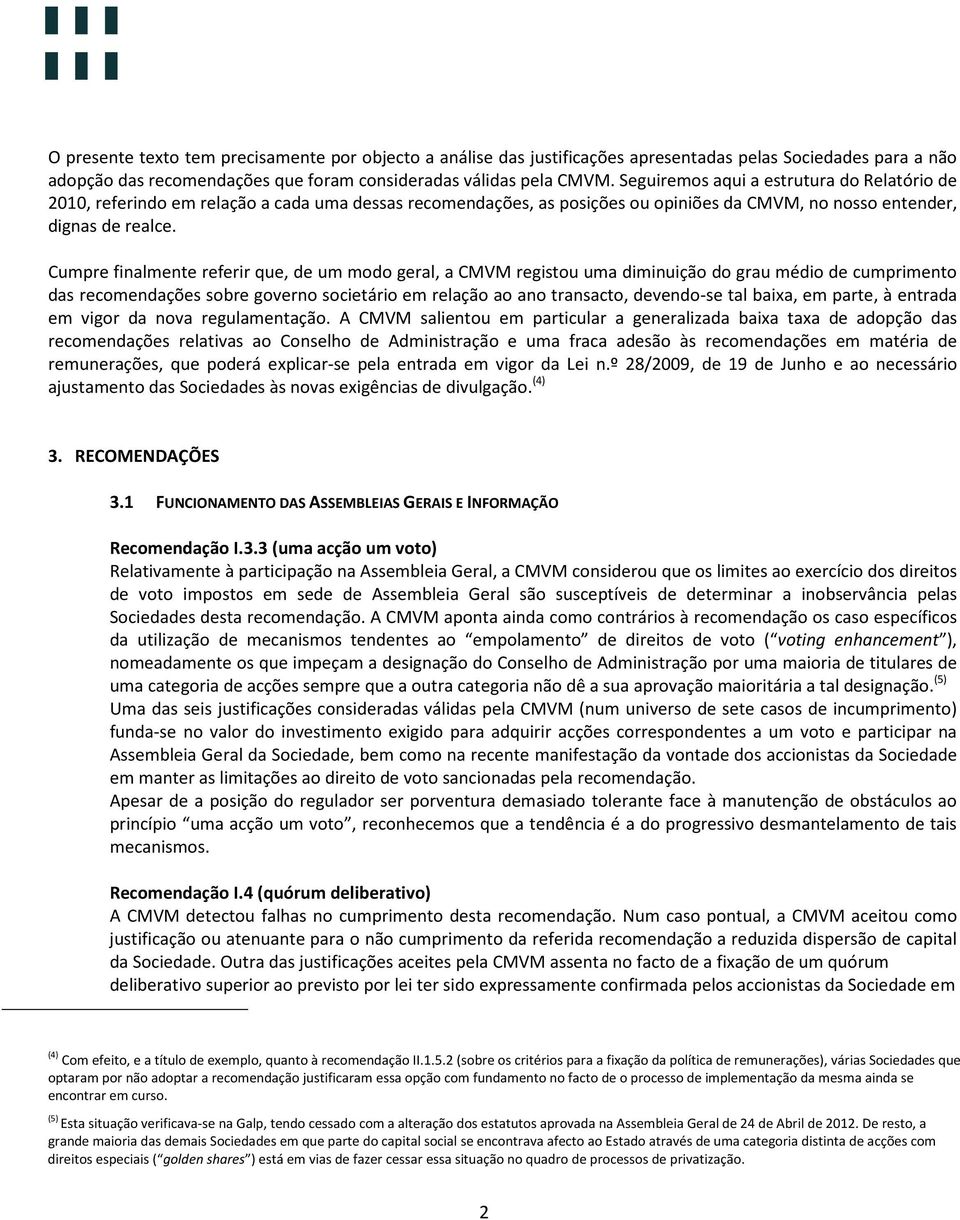 O presente texto tem precisamente por objecto a análise das justificações apresentadas pelas Sociedades para a não adopção das recomendações que foram consideradas válidas pela CMVM. Seguiremos aqui a estrutura do Relatório de 2010, referindo em relação a cada uma dessas recomendações, as posições ou opiniões da CMVM, no nosso entender, dignas de realce.

Cumpre finalmente referir que, de um modo geral, a CMVM registou uma diminuição do grau médio de cumprimento das recomendações sobre governo societário em relação ao ano transacto, devendo-se tal baixa, em parte, à entrada em vigor da nova regulamentação. A CMVM salientou em particular a generalizada baixa taxa de adopção das recomendações relativas ao Conselho de Administração e uma fraca adesão às recomendações em matéria de remunerações, que poderá explicar-se pela entrada em vigor da Lei n.º 28/2009, de 19 de Junho e ao necessário ajustamento das Sociedades às novas exigências de divulgação.$^{(4)}$

3. RECOMENDAÇÕES

3.1 FUNCIONAMENTO DAS ASSEMBLEIAS GERAIS E INFORMAÇÃO

Recomendação I.3.3 (uma acção um voto)
Relativamente à participação na Assembleia Geral, a CMVM considerou que os limites ao exercício dos direitos de voto impostos em sede de Assembleia Geral são susceptíveis de determinar a inobservância pelas Sociedades desta recomendação. A CMVM aponta ainda como contrários à recomendação os caso específicos da utilização de mecanismos tendentes ao “empolamento” de direitos de voto (“voting enhancement”), nomeadamente os que impeçam a designação do Conselho de Administração por uma maioria de titulares de uma categoria de acções sempre que a outra categoria não dê a sua aprovação maioritária a tal designação.$^{(5)}$
Uma das seis justificações consideradas válidas pela CMVM (num universo de sete casos de incumprimento) funda-se no valor do investimento exigido para adquirir acções correspondentes a um voto e participar na Assembleia Geral da Sociedade, bem como na recente manifestação da vontade dos accionistas da Sociedade em manter as limitações ao direito de voto sancionadas pela recomendação.
Apesar de a posição do regulador ser porventura demasiado tolerante face à manutenção de obstáculos ao princípio “uma acção um voto”, reconhecemos que a tendência é a do progressivo desmantelamento de tais mecanismos.

Recomendação I.4 (quórum deliberativo)
A CMVM detectou falhas no cumprimento desta recomendação. Num caso pontual, a CMVM aceitou como justificação ou atenuante para o não cumprimento da referida recomendação a reduzida dispersão de capital da Sociedade. Outra das justificações aceites pela CMVM assenta no facto de a fixação de um quórum deliberativo superior ao previsto por lei ter sido expressamente confirmada pelos accionistas da Sociedade em

$^{(4)}$ Com efeito, e a título de exemplo, quanto à recomendação II.1.5.2 (sobre os critérios para a fixação da política de remunerações), várias Sociedades que optaram por não adoptar a recomendação justificaram essa opção com fundamento no facto de o processo de implementação da mesma ainda se encontrar em curso.

$^{(5)}$ Esta situação verificava-se na Galp, tendo cessado com a alteração dos estatutos aprovada na Assembleia Geral de 24 de Abril de 2012. De resto, a grande maioria das demais Sociedades em que parte do capital social se encontrava afecto ao Estado através de uma categoria distinta de acções com direitos especiais (“golden shares”) está em vias de fazer cessar essa situação no quadro de processos de privatização.

2